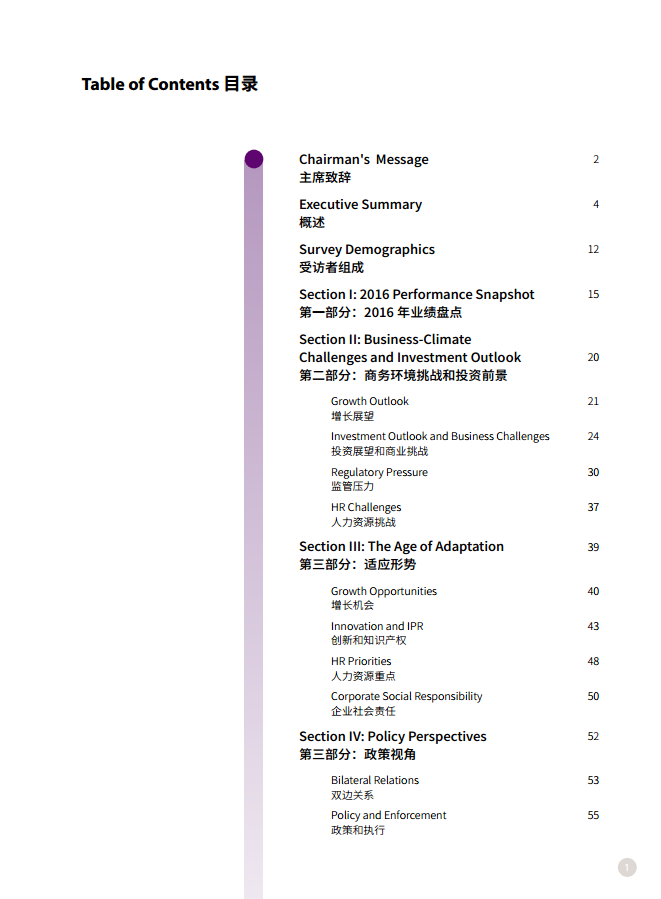 Table of Contents 目录

Chairman's Message 2
主席致辞

Executive Summary 4
概述

Survey Demographics 12
受访者组成

Section I: 2016 Performance Snapshot 15
第一部分：2016 年业绩盘点

Section II: Business-Climate Challenges and Investment Outlook 20
第二部分：商务环境挑战和投资前景

Growth Outlook 21
增长展望

Investment Outlook and Business Challenges 24
投资展望和商业挑战

Regulatory Pressure 30
监管压力

HR Challenges 37
人力资源挑战

Section III: The Age of Adaptation 39
第三部分：适应形势

Growth Opportunities 40
增长机会

Innovation and IPR 43
创新和知识产权

HR Priorities 48
人力资源重点

Corporate Social Responsibility 50
企业社会责任

Section IV: Policy Perspectives 52
第三部分：政策视角

Bilateral Relations 53
双边关系

Policy and Enforcement 55
政策和执行

1